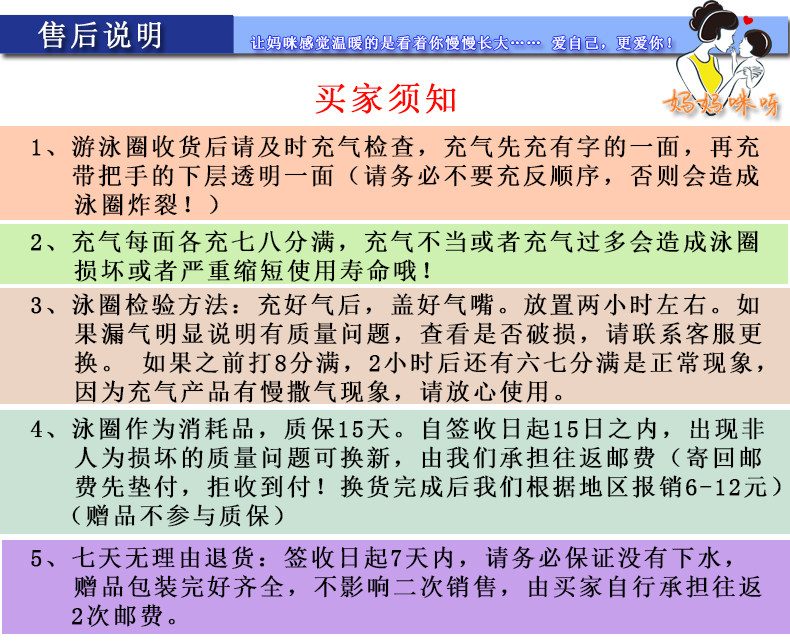 售后说明

让妈咪感觉温暖的是看着你慢慢长大…… 爱自己，更爱你！

妈妈咪呀

买家须知

1、游泳圈收货后请及时充气检查，充气先充有字的一面，再充带把手的下层透明一面（请务必不要充反顺序，否则会造成泳圈炸裂！）

2、充气每面各充七八分满，充气不当或者充气过多会造成泳圈损坏或者严重缩短使用寿命哦！

3、泳圈检验方法：充好气后，盖好气嘴。放置两小时左右。如果漏气明显说明有质量问题，查看是否破损，请联系客服更换。 如果之前打8分满，2小时后还有六七分满是正常现象，因为充气产品有慢撒气现象，请放心使用。

4、泳圈作为消耗品，质保15天。自签收日起15日之内，出现非人为损坏的质量问题可换新，由我们承担往返邮费（寄回邮费先垫付，拒收到付！换货完成后我们根据地区报销6-12元）（赠品不参与质保）

5、七天无理由退货：签收日起7天内，请务必保证没有下水，赠品包装完好齐全，不影响二次销售，由买家自行承担往返2次邮费。